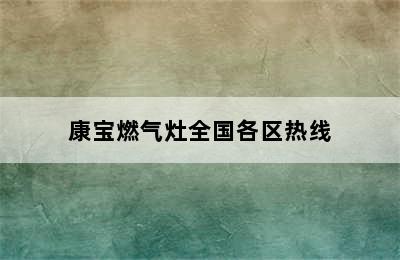 康宝燃气灶全国各区热线